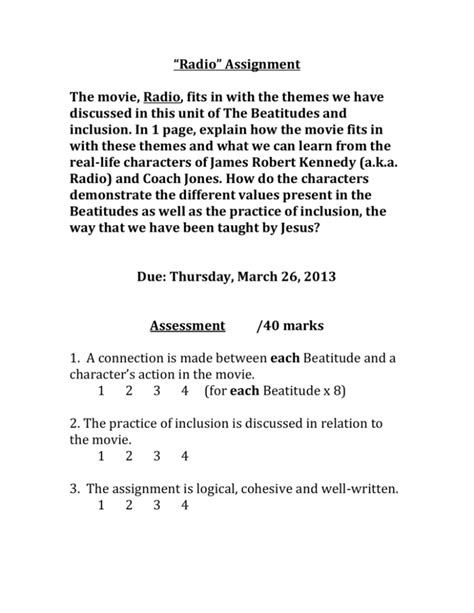 "Radio" Assignment

The movie, Radio, fits in with the themes we have discussed in this unit of The Beatitudes and inclusion. In 1 page, explain how the movie fits in with these themes and what we can learn from the real-life characters of James Robert Kennedy (a.k.a. Radio) and Coach Jones. How do the characters demonstrate the different values present in the Beatitudes as well as the practice of inclusion, the way that we have been taught by Jesus?

Due: Thursday, March 26, 2013

Assessment /40 marks

1. A connection is made between each Beatitude and a character's action in the movie.
1 2 3 4 (for each Beatitude x 8)

2. The practice of inclusion is discussed in relation to the movie.
1 2 3 4

3. The assignment is logical, cohesive and well-written.
1 2 3 4